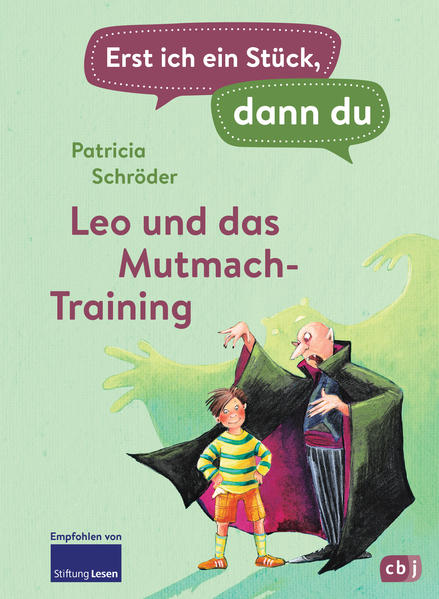 Erst ich ein Stück,

dann du

Patricia Schröder

Leo und das Mutmach-Training

Empfohlen von

Stiftung Lesen

cbj